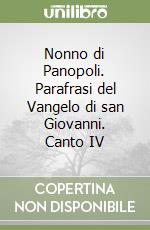 unilibro

Nonno di Panopoli. Parafrasi del Vangelo di san Giovanni. Canto IV

COPERTINA NON DISPONIBILE